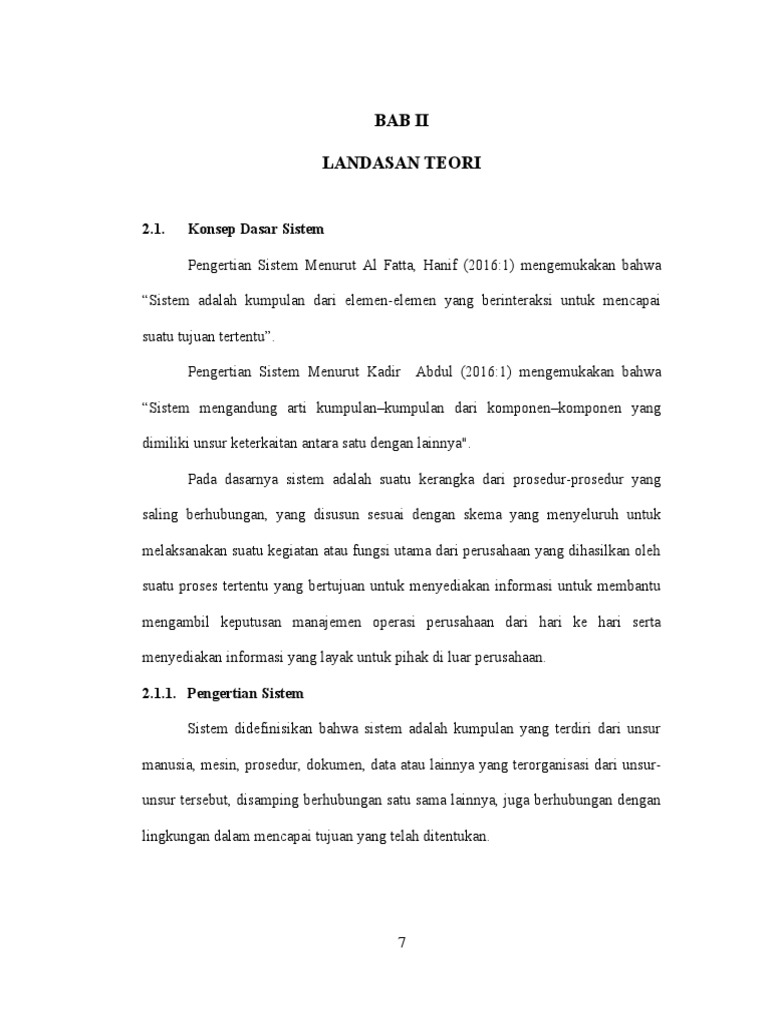 BAB II

LANDASAN TEORI

2.1. Konsep Dasar Sistem

Pengertian Sistem Menurut Al Fatta, Hanif (2016:1) mengemukakan bahwa “Sistem adalah kumpulan dari elemen-elemen yang berinteraksi untuk mencapai suatu tujuan tertentu”.

Pengertian Sistem Menurut Kadir Abdul (2016:1) mengemukakan bahwa “Sistem mengandung arti kumpulan–kumpulan dari komponen–komponen yang dimiliki unsur keterkaitan antara satu dengan lainnya".

Pada dasarnya sistem adalah suatu kerangka dari prosedur-prosedur yang saling berhubungan, yang disusun sesuai dengan skema yang menyeluruh untuk melaksanakan suatu kegiatan atau fungsi utama dari perusahaan yang dihasilkan oleh suatu proses tertentu yang bertujuan untuk menyediakan informasi untuk membantu mengambil keputusan manajemen operasi perusahaan dari hari ke hari serta menyediakan informasi yang layak untuk pihak di luar perusahaan.

2.1.1. Pengertian Sistem

Sistem didefinisikan bahwa sistem adalah kumpulan yang terdiri dari unsur manusia, mesin, prosedur, dokumen, data atau lainnya yang terorganisasi dari unsur-unsur tersebut, disamping berhubungan satu sama lainnya, juga berhubungan dengan lingkungan dalam mencapai tujuan yang telah ditentukan.

7